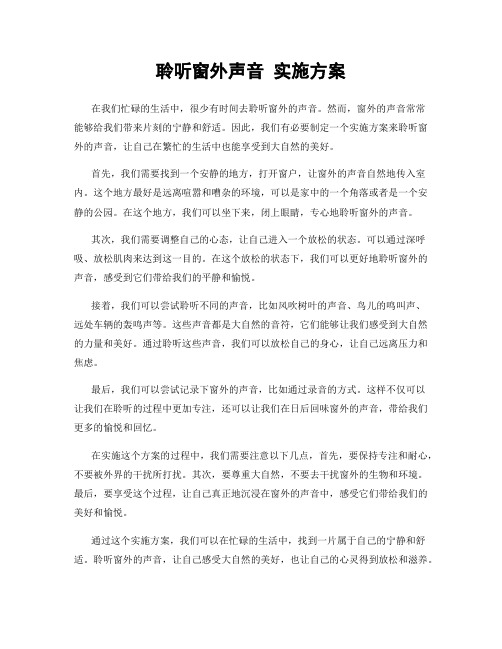 聆听窗外声音 实施方案

在我们忙碌的生活中，很少有时间去聆听窗外的声音。然而，窗外的声音常常能够给我们带来片刻的宁静和舒适。因此，我们有必要制定一个实施方案来聆听窗外的声音，让自己在繁忙的生活中也能享受到大自然的美好。

首先，我们需要找到一个安静的地方，打开窗户，让窗外的声音自然地传入室内。这个地方最好是远离喧嚣和嘈杂的环境，可以是家中的一个角落或者是一个安静的公园。在这个地方，我们可以坐下来，闭上眼睛，专心地聆听窗外的声音。

其次，我们需要调整自己的心态，让自己进入一个放松的状态。可以通过深呼吸、放松肌肉来达到这一目的。在这个放松的状态下，我们可以更好地聆听窗外的声音，感受到它们带给我们的平静和愉悦。

接着，我们可以尝试聆听不同的声音，比如风吹树叶的声音、鸟儿的鸣叫声、远处车辆的轰鸣声等。这些声音都是大自然的音符，它们能够让我们感受到大自然的力量和美好。通过聆听这些声音，我们可以放松自己的身心，让自己远离压力和焦虑。

最后，我们可以尝试记录下窗外的声音，比如通过录音的方式。这样不仅可以让我们在聆听的过程中更加专注，还可以让我们在日后回味窗外的声音，带给我们更多的愉悦和回忆。

在实施这个方案的过程中，我们需要注意以下几点，首先，要保持专注和耐心，不要被外界的干扰所打扰。其次，要尊重大自然，不要去干扰窗外的生物和环境。最后，要享受这个过程，让自己真正地沉浸在窗外的声音中，感受它们带给我们的美好和愉悦。

通过这个实施方案，我们可以在忙碌的生活中，找到一片属于自己的宁静和舒适。聆听窗外的声音，让自己感受大自然的美好，也让自己的心灵得到放松和滋养。